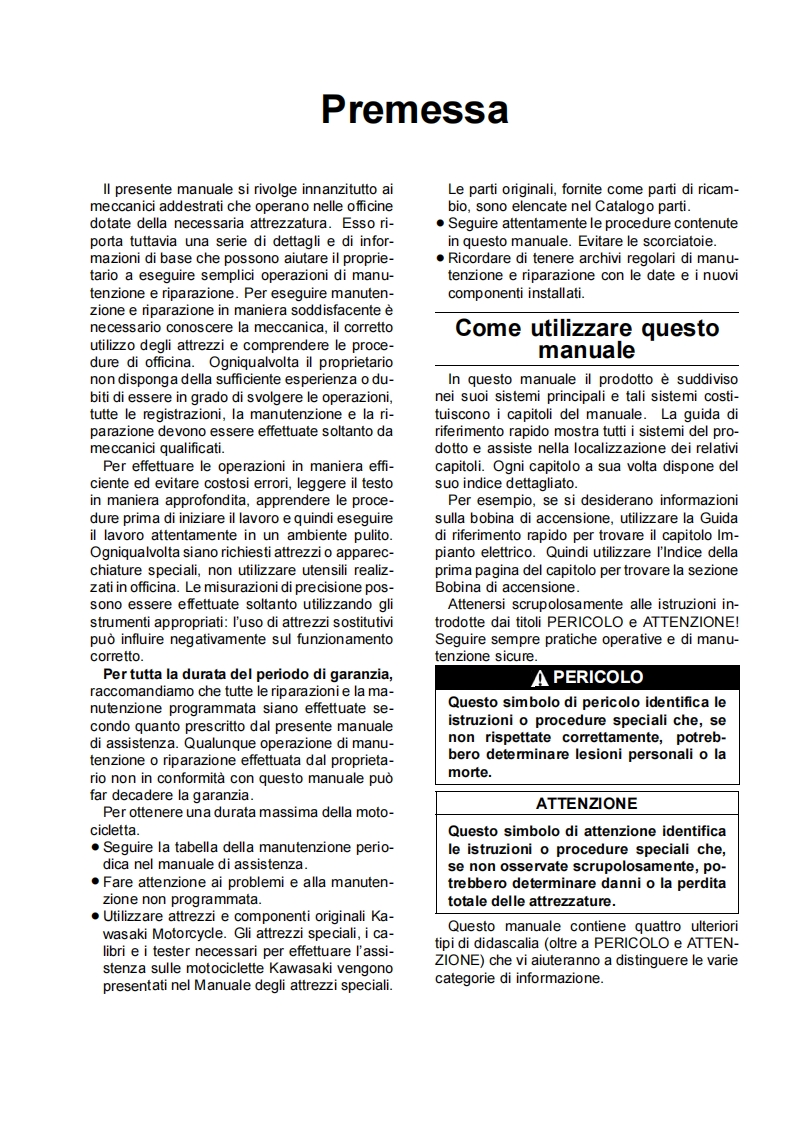 Premessa

Il presente manuale si rivolge innanzitutto ai meccanici addestrati che operano nelle officine dotate della necessaria attrezzatura. Esso riporta tuttavia una serie di dettagli e di informazioni di base che possono aiutare il proprietario a eseguire semplici operazioni di manutenzione e riparazione. Per eseguire manutenzione e riparazione in maniera soddisfacente è necessario conoscere la meccanica, il corretto utilizzo degli attrezzi e comprendere le procedure di officina. Ogniqualvolta il proprietario non disponga della sufficiente esperienza o dubiti di essere in grado di svolgere le operazioni, tutte le registrazioni, la manutenzione e la riparazione devono essere effettuate soltanto da meccanici qualificati.

Per effettuare le operazioni in maniera efficiente ed evitare costosi errori, leggere il testo in maniera approfondita, apprendere le procedure prima di iniziare il lavoro e quindi eseguire il lavoro attentamente in un ambiente pulito. Ogniqualvolta siano richiesti attrezzi o apparecchiature speciali, non utilizzare utensili realizzati in officina. Le misurazioni di precisione possono essere effettuate soltanto utilizzando gli strumenti appropriati: l'uso di attrezzi sostitutivi può influire negativamente sul funzionamento corretto.

Per tutta la durata del periodo di garanzia, raccomandiamo che tutte le riparazioni e la manutenzione programmata siano effettuate secondo quanto prescritto dal presente manuale di assistenza. Qualunque operazione di manutenzione o riparazione effettuata dal proprietario non in conformità con questo manuale può far decadere la garanzia.

Per ottenere una durata massima della motocicletta.
• Seguire la tabella della manutenzione periodica nel manuale di assistenza.
• Fare attenzione ai problemi e alla manutenzione non programmata.
• Utilizzare attrezzi e componenti originali Kawasaki Motorcycle. Gli attrezzi speciali, i calibri e i tester necessari per effettuare l'assistenza sulle motociclette Kawasaki vengono presentati nel Manuale degli attrezzi speciali. Le parti originali, fornite come parti di ricambio, sono elencate nel Catalogo parti.
• Seguire attentamente le procedure contenute in questo manuale. Evitare le scorciatoie.
• Ricordare di tenere archivi regolari di manutenzione e riparazione con le date e i nuovi componenti installati.

Come utilizzare questo manuale

In questo manuale il prodotto è suddiviso nei suoi sistemi principali e tali sistemi costituiscono i capitoli del manuale. La guida di riferimento rapido mostra tutti i sistemi del prodotto e assiste nella localizzazione dei relativi capitoli. Ogni capitolo a sua volta dispone del suo indice dettagliato.

Per esempio, se si desiderano informazioni sulla bobina di accensione, utilizzare la Guida di riferimento rapido per trovare il capitolo Impianto elettrico. Quindi utilizzare l'Indice della prima pagina del capitolo per trovare la sezione Bobina di accensione.

Attenersi scrupolosamente alle istruzioni introdotte dai titoli PERICOLO e ATTENZIONE! Seguire sempre pratiche operative e di manutenzione sicure.

PERICOLO
Questo simbolo di pericolo identifica le istruzioni o procedure speciali che, se non rispettate correttamente, potrebbero determinare lesioni personali o la morte.

ATTENZIONE
Questo simbolo di attenzione identifica le istruzioni o procedure speciali che, se non osservate scrupolosamente, potrebbero determinare danni o la perdita totale delle attrezzature.

Questo manuale contiene quattro ulteriori tipi di didascalia (oltre a PERICOLO e ATTENZIONE) che vi aiuteranno a distinguere le varie categorie di informazione.